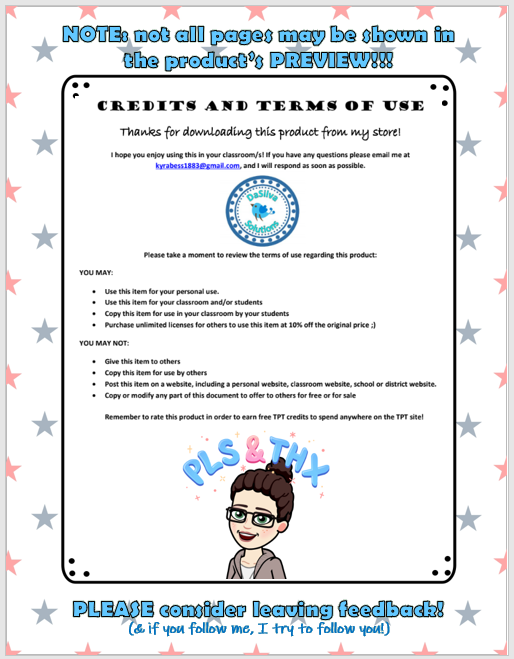 NOTE: not all pages may be shown in the product's PREVIEW!!!

CREDITS AND TERMS OF USE

Thanks for downloading this product from my store!

I hope you enjoy using this in your classroom/s! If you have any questions please email me at kyrabess1883@gmail.com, and I will respond as soon as possible.

DaSilva Solutions

Please take a moment to review the terms of use regarding this product:

YOU MAY:

- Use this item for your personal use.
- Use this item for your classroom and/or students
- Copy this item for use in your classroom by your students
- Purchase unlimited licenses for others to use this item at 10% off the original price ;)

YOU MAY NOT:

- Give this item to others
- Copy this item for use by others
- Post this item on a website, including a personal website, classroom website, school or district website.
- Copy or modify any part of this document to offer to others for free or for sale

Remember to rate this product in order to earn free TPT credits to spend anywhere on the TPT site!

PLS & THX

PLEASE consider leaving feedback!
(& if you follow me, I try to follow you!)